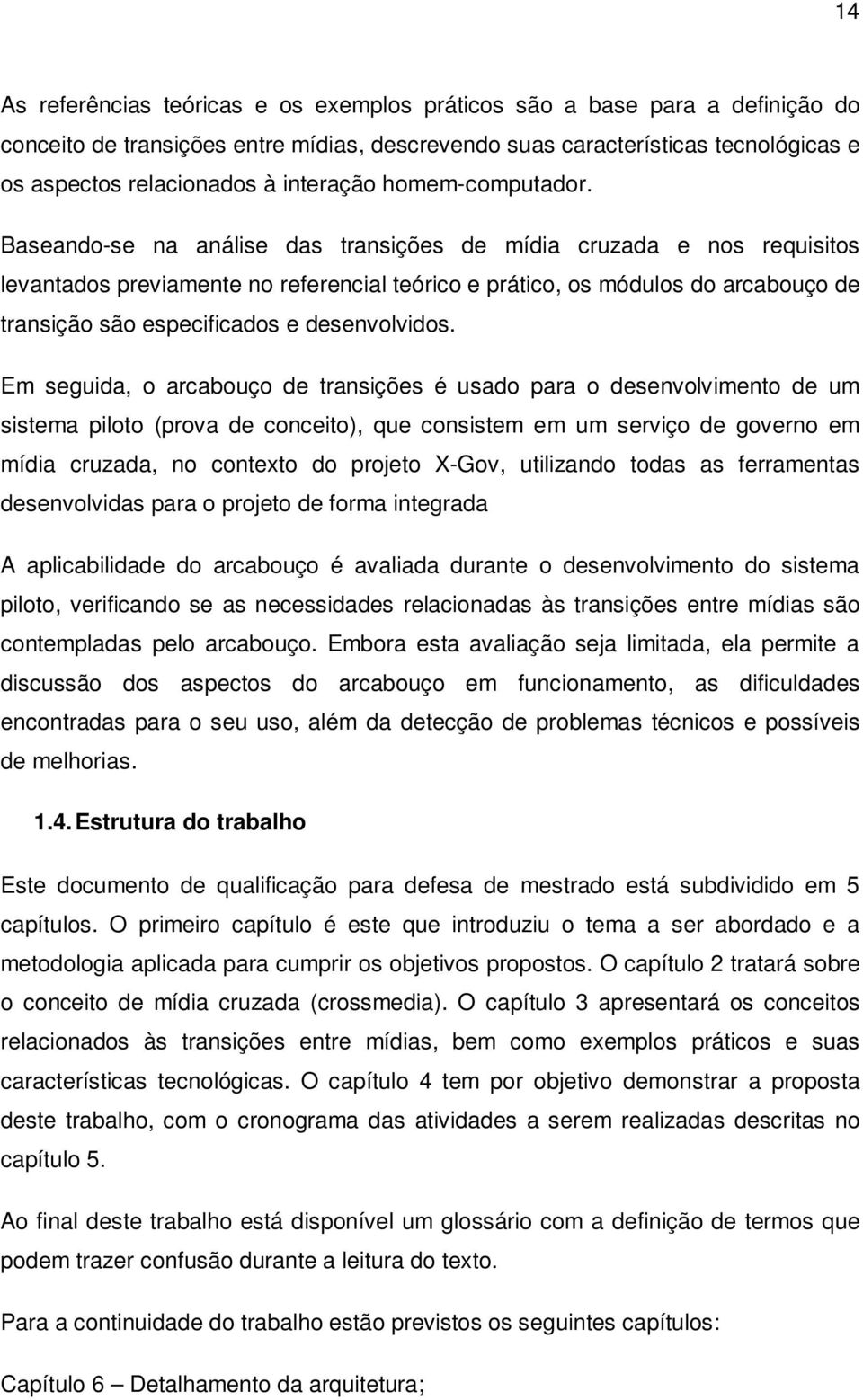 14

As referências teóricas e os exemplos práticos são a base para a definição do conceito de transições entre mídias, descrevendo suas características tecnológicas e os aspectos relacionados à interação homem-computador.

Baseando-se na análise das transições de mídia cruzada e nos requisitos levantados previamente no referencial teórico e prático, os módulos do arcabouço de transição são especificados e desenvolvidos.

Em seguida, o arcabouço de transições é usado para o desenvolvimento de um sistema piloto (prova de conceito), que consistem em um serviço de governo em mídia cruzada, no contexto do projeto X-Gov, utilizando todas as ferramentas desenvolvidas para o projeto de forma integrada

A aplicabilidade do arcabouço é avaliada durante o desenvolvimento do sistema piloto, verificando se as necessidades relacionadas às transições entre mídias são contempladas pelo arcabouço. Embora esta avaliação seja limitada, ela permite a discussão dos aspectos do arcabouço em funcionamento, as dificuldades encontradas para o seu uso, além da detecção de problemas técnicos e possíveis de melhorias.

1.4. Estrutura do trabalho

Este documento de qualificação para defesa de mestrado está subdividido em 5 capítulos. O primeiro capítulo é este que introduziu o tema a ser abordado e a metodologia aplicada para cumprir os objetivos propostos. O capítulo 2 tratará sobre o conceito de mídia cruzada (crossmedia). O capítulo 3 apresentará os conceitos relacionados às transições entre mídias, bem como exemplos práticos e suas características tecnológicas. O capítulo 4 tem por objetivo demonstrar a proposta deste trabalho, com o cronograma das atividades a serem realizadas descritas no capítulo 5.

Ao final deste trabalho está disponível um glossário com a definição de termos que podem trazer confusão durante a leitura do texto.

Para a continuidade do trabalho estão previstos os seguintes capítulos:

Capítulo 6 – Detalhamento da arquitetura;